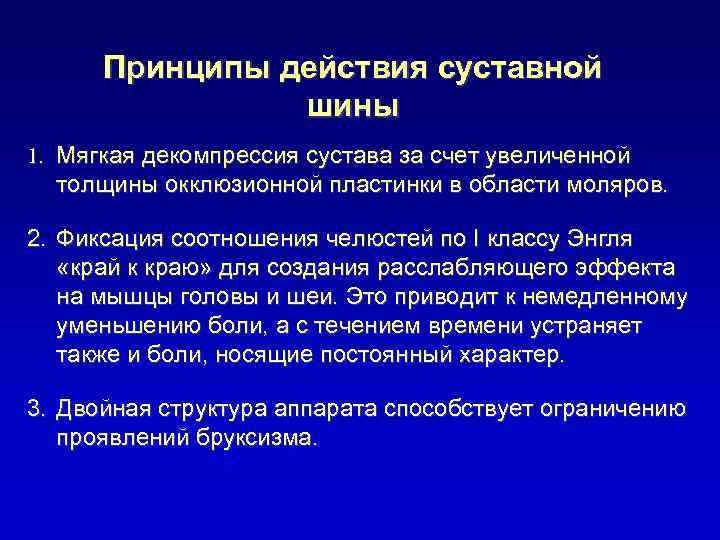 Принципы действия суставной шины

1. Мягкая декомпрессия сустава за счет увеличенной толщины окклюзионной пластинки в области моляров.

2. Фиксация соотношения челюстей по I классу Энгля «край к краю» для создания расслабляющего эффекта на мышцы головы и шеи. Это приводит к немедленному уменьшению боли, а с течением времени устраняет также и боли, носящие постоянный характер.

3. Двойная структура аппарата способствует ограничению проявлений бруксизма.